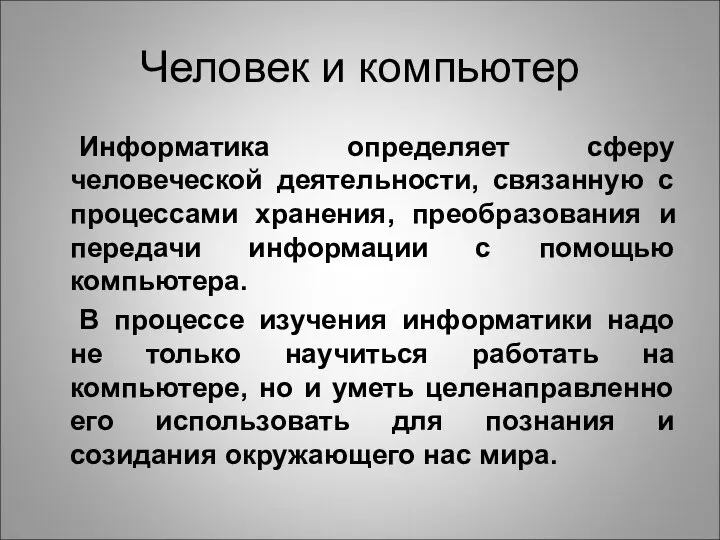 Человек и компьютер

Информатика определяет сферу человеческой деятельности, связанную с процессами хранения, преобразования и передачи информации с помощью компьютера.

В процессе изучения информатики надо не только научиться работать на компьютере, но и уметь целенаправленно его использовать для познания и созидания окружающего нас мира.